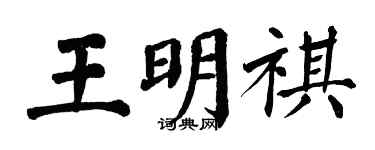 王明祺

词典网